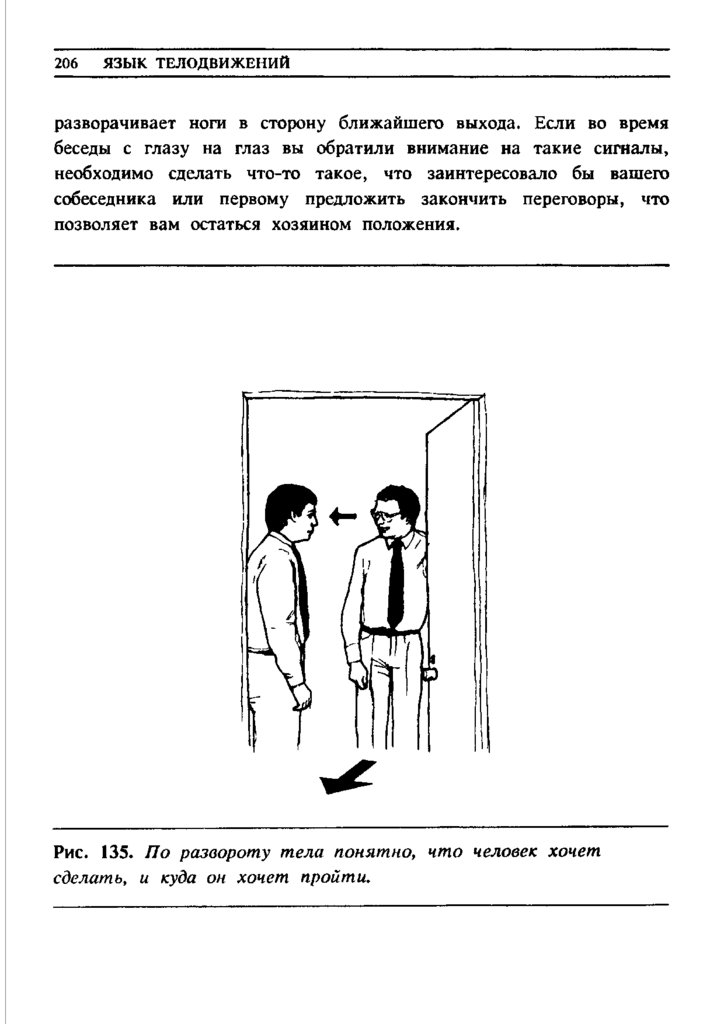 206 ЯЗЫК ТЕЛОДВИЖЕНИЙ

разворачивает ноги в сторону ближайшего выхода. Если во время беседы с глазу на глаз вы обратили внимание на такие сигналы, необходимо сделать что-то такое, что заинтересовало бы вашего собеседника или первому предложить закончить переговоры, что позволяет вам остаться хозяином положения.

Рис. 135. По развороту тела понятно, что человек хочет сделать, и куда он хочет пройти.